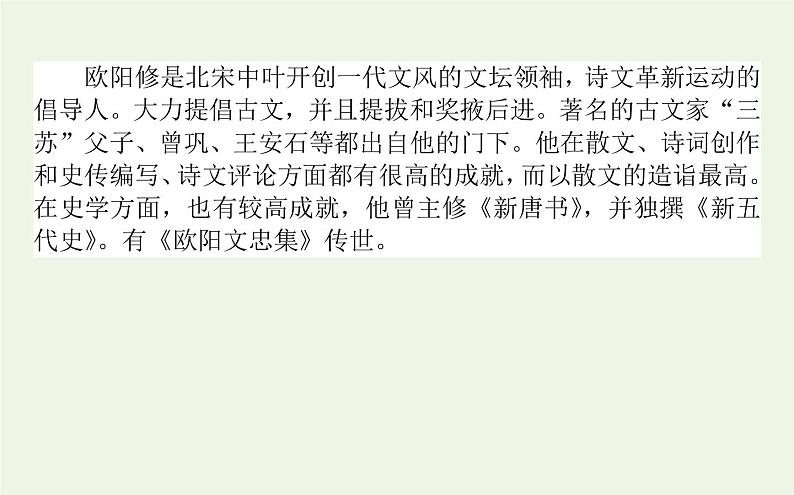 欧阳修是北宋中叶开创一代文风的文坛领袖，诗文革新运动的倡导人。大力提倡古文，并且提拔和奖掖后进。著名的古文家“三苏”父子、曾巩、王安石等都出自他的门下。他在散文、诗词创作和史传编写、诗文评论方面都有很高的成就，而以散文的造诣最高。在史学方面，也有较高成就，他曾主修《新唐书》，并独撰《新五代史》。有《欧阳文忠集》传世。